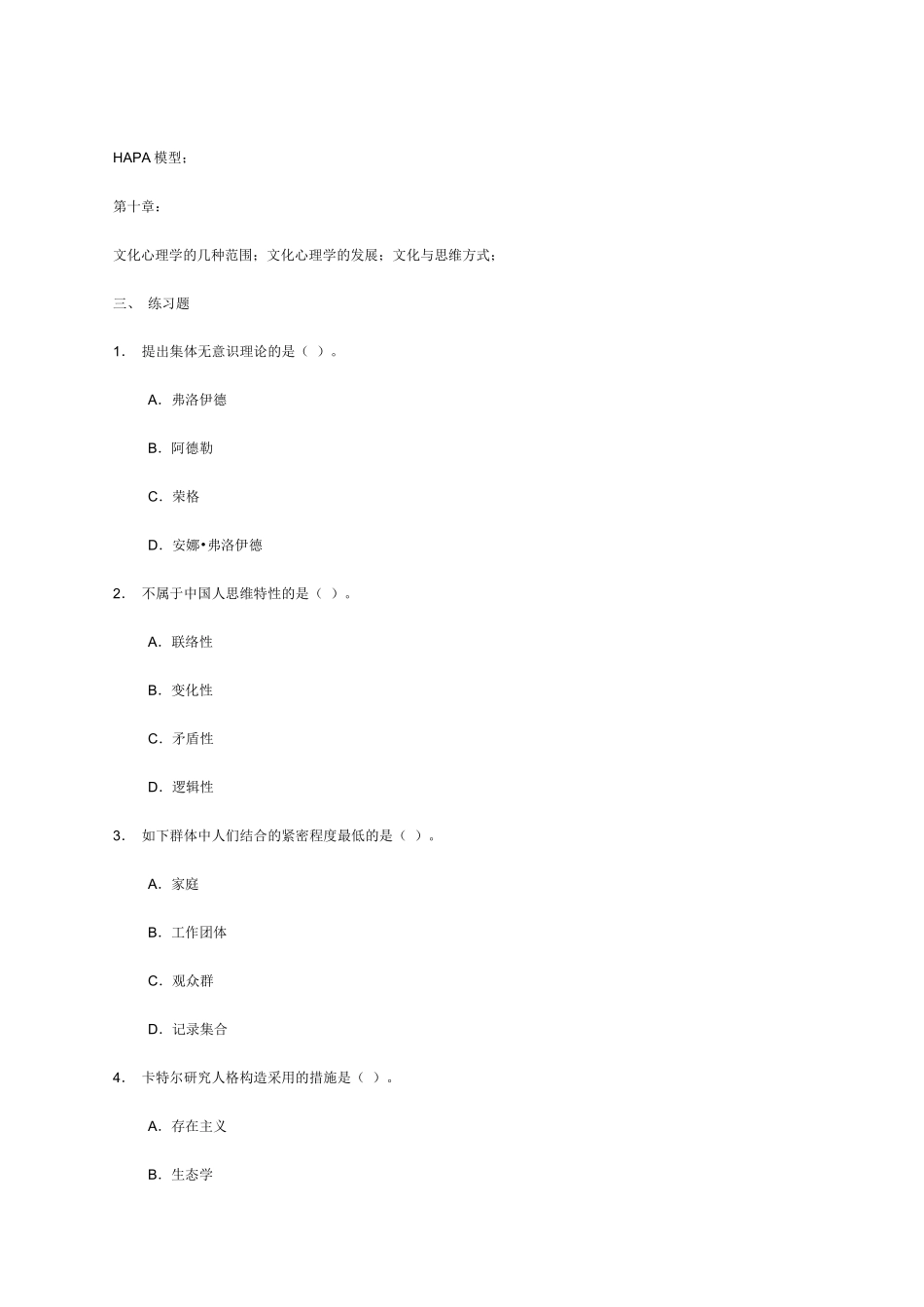 HAPA 模型；

第十章：

文化心理学的几种范围；文化心理学的发展；文化与思维方式；

三、 练习题

1. 提出集体无意识理论的是（ ）。

A. 弗洛伊德

B. 阿德勒

C. 荣格

D. 安娜•弗洛伊德

2. 不属于中国人思维特性的是（ ）。

A. 联络性

B. 变化性

C. 矛盾性

D. 逻辑性

3. 如下群体中人们结合的紧密程度最低的是（ ）。

A. 家庭

B. 工作团体

C. 观众群

D. 记录集合

4. 卡特尔研究人格构造采用的措施是（ ）。

A. 存在主义

B. 生态学